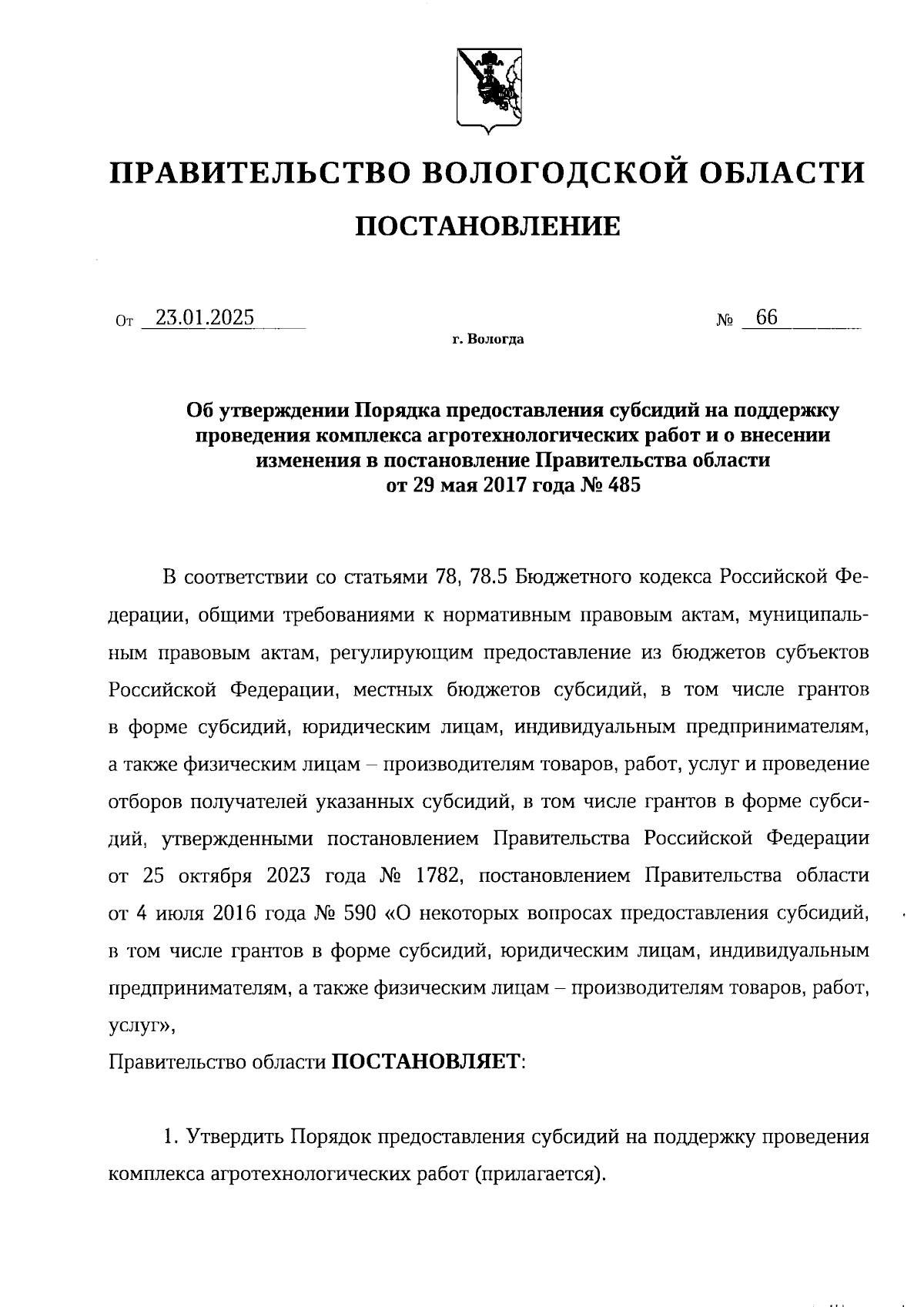 ПРАВИТЕЛЬСТВО ВОЛОГОДСКОЙ ОБЛАСТИ

ПОСТАНОВЛЕНИЕ

От 23.01.2025 № 66

г. Вологда

Об утверждении Порядка предоставления субсидий на поддержку проведения комплекса агротехнологических работ и о внесении изменения в постановление Правительства области от 29 мая 2017 года № 485

В соответствии со статьями 78, 78.5 Бюджетного кодекса Российской Федерации, общими требованиями к нормативным правовым актам, муниципальным правовым актам, регулирующим предоставление из бюджетов субъектов Российской Федерации, местных бюджетов субсидий, в том числе грантов в форме субсидий, юридическим лицам, индивидуальным предпринимателям, а также физическим лицам – производителям товаров, работ, услуг и проведение отборов получателей указанных субсидий, в том числе грантов в форме субсидий, утвержденными постановлением Правительства Российской Федерации от 25 октября 2023 года № 1782, постановлением Правительства области от 4 июля 2016 года № 590 «О некоторых вопросах предоставления субсидий, в том числе грантов в форме субсидий, юридическим лицам, индивидуальным предпринимателям, а также физическим лицам – производителям товаров, работ, услуг»,

Правительство области ПОСТАНОВЛЯЕТ:

1. Утвердить Порядок предоставления субсидий на поддержку проведения комплекса агротехнологических работ (прилагается).